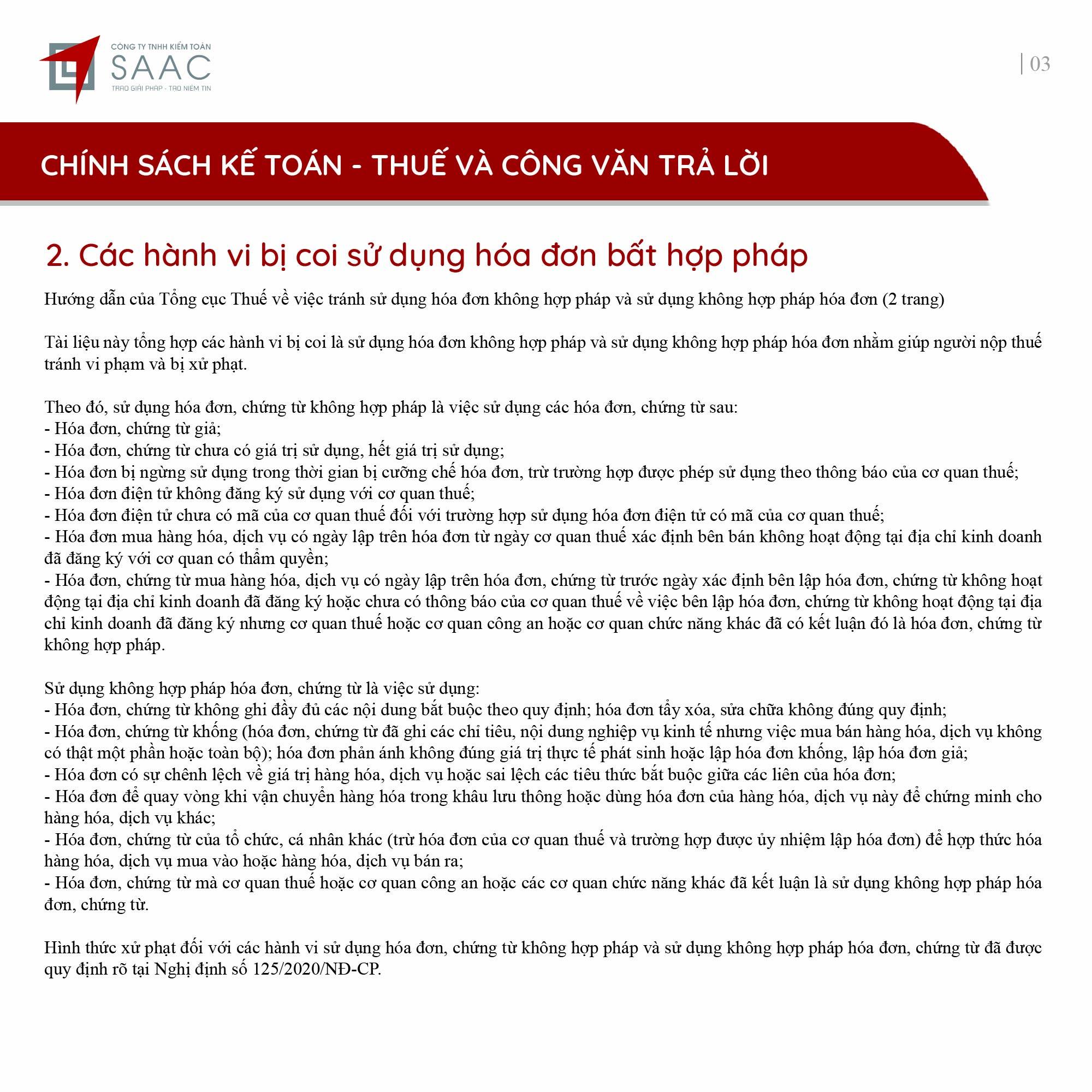 CÔNG TY TNHH KIỂM TOÁN
SAAC
TRAO GIẢI PHÁP - TẠO NIỀM TIN

| 03

CHÍNH SÁCH KẾ TOÁN - THUẾ VÀ CÔNG VĂN TRẢ LỜI

2. Các hành vi bị coi sử dụng hóa đơn bất hợp pháp

Hướng dẫn của Tổng cục Thuế về việc tránh sử dụng hóa đơn không hợp pháp và sử dụng không hợp pháp hóa đơn (2 trang)

Tài liệu này tổng hợp các hành vi bị coi là sử dụng hóa đơn không hợp pháp và sử dụng không hợp pháp hóa đơn nhằm giúp người nộp thuế tránh vi phạm và bị xử phạt.

Theo đó, sử dụng hóa đơn, chứng từ không hợp pháp là việc sử dụng các hóa đơn, chứng từ sau:
- Hóa đơn, chứng từ giả;
- Hóa đơn, chứng từ chưa có giá trị sử dụng, hết giá trị sử dụng;
- Hóa đơn bị ngừng sử dụng trong thời gian bị cưỡng chế hóa đơn, trừ trường hợp được phép sử dụng theo thông báo của cơ quan thuế;
- Hóa đơn điện tử không đăng ký sử dụng với cơ quan thuế;
- Hóa đơn điện tử chưa có mã của cơ quan thuế đối với trường hợp sử dụng hóa đơn điện tử có mã của cơ quan thuế;
- Hóa đơn mua hàng hóa, dịch vụ có ngày lập trên hóa đơn từ ngày cơ quan thuế xác định bên bán không hoạt động tại địa chỉ kinh doanh đã đăng ký với cơ quan có thẩm quyền;
- Hóa đơn, chứng từ mua hàng hóa, dịch vụ có ngày lập trên hóa đơn, chứng từ trước ngày xác định bên lập hóa đơn, chứng từ không hoạt động tại địa chỉ kinh doanh đã đăng ký hoặc chưa có thông báo của cơ quan thuế về việc bên lập hóa đơn, chứng từ không hoạt động tại địa chỉ kinh doanh đã đăng ký nhưng cơ quan thuế hoặc cơ quan công an hoặc cơ quan chức năng khác đã có kết luận đó là hóa đơn, chứng từ không hợp pháp.

Sử dụng không hợp pháp hóa đơn, chứng từ là việc sử dụng:
- Hóa đơn, chứng từ không ghi đầy đủ các nội dung bắt buộc theo quy định; hóa đơn tẩy xóa, sửa chữa không đúng quy định;
- Hóa đơn, chứng từ khống (hóa đơn, chứng từ đã ghi các chỉ tiêu, nội dung nghiệp vụ kinh tế nhưng việc mua bán hàng hóa, dịch vụ không có thật một phần hoặc toàn bộ); hóa đơn phản ánh không đúng giá trị thực tế phát sinh hoặc lập hóa đơn khống, lập hóa đơn giả;
- Hóa đơn có sự chênh lệch về giá trị hàng hóa, dịch vụ hoặc sai lệch các tiêu thức bắt buộc giữa các liên của hóa đơn;
- Hóa đơn để quay vòng khi vận chuyển hàng hóa trong khâu lưu thông hoặc dùng hóa đơn của hàng hóa, dịch vụ này để chứng minh cho hàng hóa, dịch vụ khác;
- Hóa đơn, chứng từ của tổ chức, cá nhân khác (trừ hóa đơn của cơ quan thuế và trường hợp được ủy nhiệm lập hóa đơn) để hợp thức hóa hàng hóa, dịch vụ mua vào hoặc hàng hóa, dịch vụ bán ra;
- Hóa đơn, chứng từ mà cơ quan thuế hoặc cơ quan công an hoặc các cơ quan chức năng khác đã kết luận là sử dụng không hợp pháp hóa đơn, chứng từ.

Hình thức xử phạt đối với các hành vi sử dụng hóa đơn, chứng từ không hợp pháp và sử dụng không hợp pháp hóa đơn, chứng từ đã được quy định rõ tại Nghị định số 125/2020/NĐ-CP.